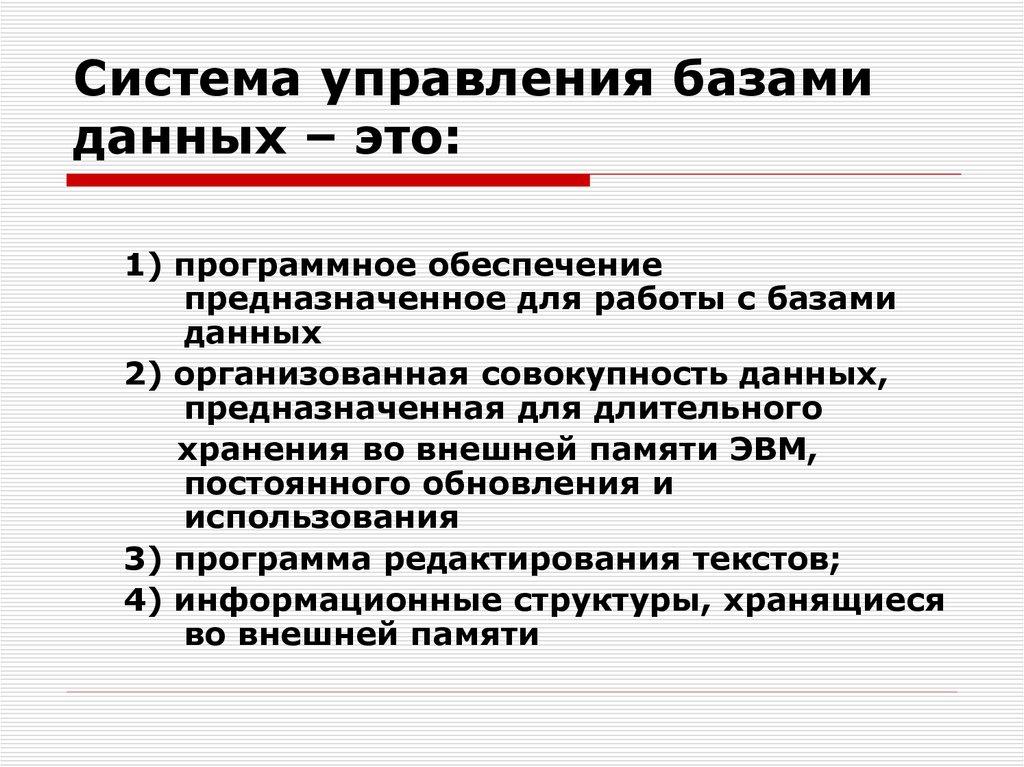 Система управления базами данных – это:

1) программное обеспечение предназначенное для работы с базами данных

2) организованная совокупность данных, предназначенная для длительного хранения во внешней памяти ЭВМ, постоянного обновления и использования

3) программа редактирования текстов;

4) информационные структуры, хранящиеся во внешней памяти